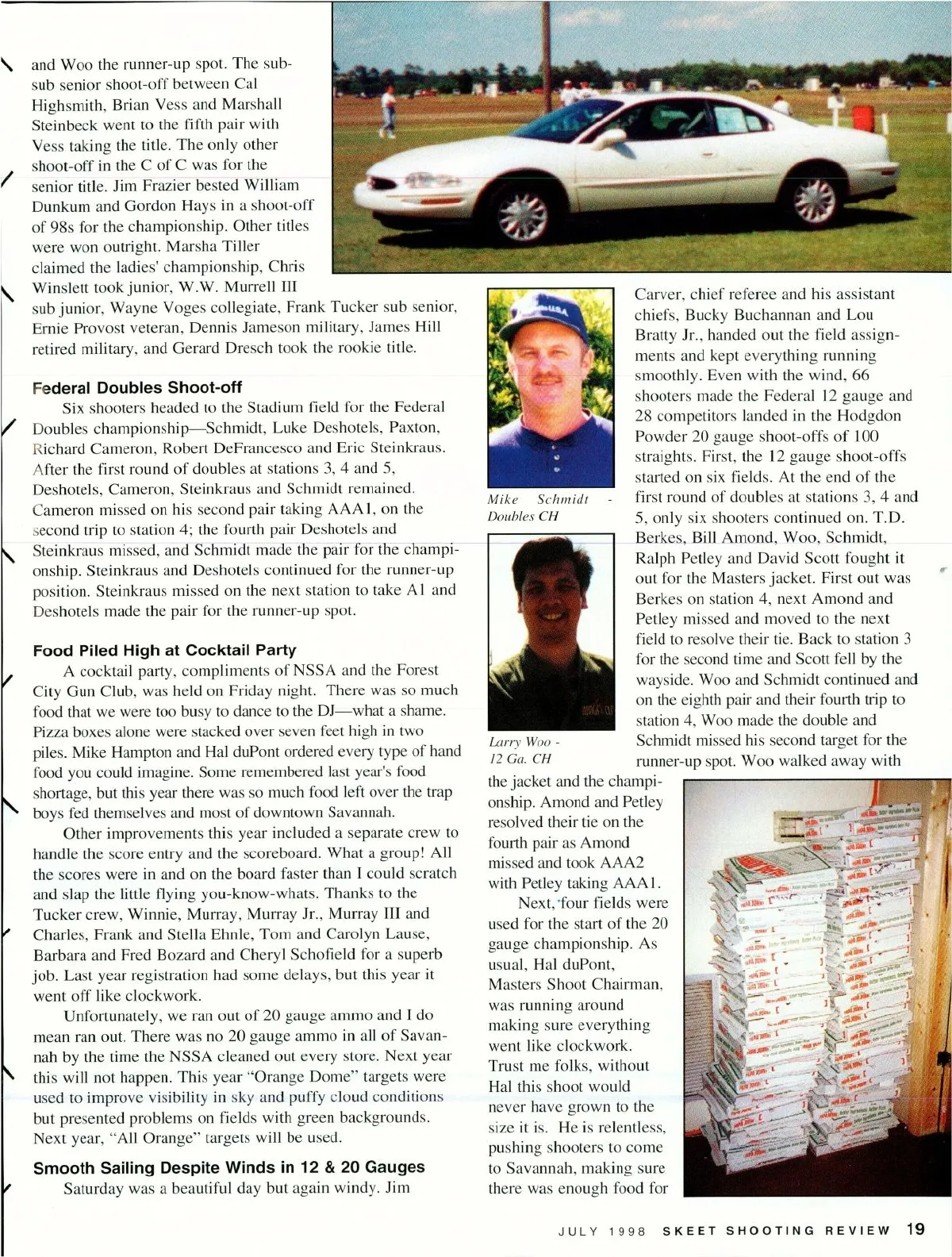 and Woo the runner-up spot. The sub-sub senior shoot-off between Cal Highsmith, Brian Vess and Marshall Steinbeck went to the fifth pair with Vess taking the title. The only other shoot-off in the C of C was for the senior title. Jim Frazier bested William Dunkum and Gordon Hays in a shoot-off of 98s for the championship. Other titles were won outright. Marsha Tiller claimed the ladies' championship, Chris Winslett took junior, W.W. Murrell III sub junior, Wayne Voges collegiate, Frank Tucker sub senior, Ernie Provost veteran, Dennis Jameson military, James Hill retired military, and Gerard Dresch took the rookie title.

Federal Doubles Shoot-off

Six shooters headed to the Stadium field for the Federal Doubles championship—Schmidt, Luke Deshotels, Paxton, Richard Cameron, Robert DeFrancesco and Eric Steinkraus. After the first round of doubles at stations 3, 4 and 5, Deshotels, Cameron, Steinkraus and Schmidt remained. Cameron missed on his second pair taking AAA1, on the second trip to station 4; the fourth pair Deshotels and Steinkraus missed, and Schmidt made the pair for the championship. Steinkraus and Deshotels continued for the runner-up position. Steinkraus missed on the next station to take A1 and Deshotels made the pair for the runner-up spot.

Food Piled High at Cocktail Party

A cocktail party, compliments of NSSA and the Forest City Gun Club, was held on Friday night. There was so much food that we were too busy to dance to the DJ—what a shame. Pizza boxes alone were stacked over seven feet high in two piles. Mike Hampton and Hal duPont ordered every type of hand food you could imagine. Some remembered last year's food shortage, but this year there was so much food left over the trap boys fed themselves and most of downtown Savannah.

Other improvements this year included a separate crew to handle the score entry and the scoreboard. What a group! All the scores were in and on the board faster than I could scratch and slap the little flying you-know-whats. Thanks to the Tucker crew, Winnie, Murray, Murray Jr., Murray III and Charles, Frank and Stella Ehnle, Tom and Carolyn Lause, Barbara and Fred Bozard and Cheryl Schofield for a superb job. Last year registration had some delays, but this year it went off like clockwork.

Unfortunately, we ran out of 20 gauge ammo and I do mean ran out. There was no 20 gauge ammo in all of Savannah by the time the NSSA cleaned out every store. Next year this will not happen. This year "Orange Dome" targets were used to improve visibility in sky and puffy cloud conditions but presented problems on fields with green backgrounds. Next year, "All Orange" targets will be used.

Smooth Sailing Despite Winds in 12 & 20 Gauges

Saturday was a beautiful day but again windy. Jim

Mike Schmidt - Doubles CH

Larry Woo - 12 Ga. CH

Carver, chief referee and his assistant chiefs, Bucky Buchannan and Lou Bratty Jr., handed out the field assignments and kept everything running smoothly. Even with the wind, 66 shooters made the Federal 12 gauge and 28 competitors landed in the Hodgdon Powder 20 gauge shoot-offs of 100 straights. First, the 12 gauge shoot-offs started on six fields. At the end of the first round of doubles at stations 3, 4 and 5, only six shooters continued on. T.D. Berkes, Bill Amond, Woo, Schmidt, Ralph Petley and David Scott fought it out for the Masters jacket. First out was Berkes on station 4, next Amond and Petley missed and moved to the next field to resolve their tie. Back to station 3 for the second time and Scott fell by the wayside. Woo and Schmidt continued and on the eighth pair and their fourth trip to station 4, Woo made the double and Schmidt missed his second target for the runner-up spot. Woo walked away with the jacket and the championship. Amond and Petley resolved their tie on the fourth pair as Amond missed and took AAA2 with Petley taking AAA1.

Next, four fields were used for the start of the 20 gauge championship. As usual, Hal duPont, Masters Shoot Chairman, was running around making sure everything went like clockwork. Trust me folks, without Hal this shoot would never have grown to the size it is. He is relentless, pushing shooters to come to Savannah, making sure there was enough food for

JULY 1998 SKEET SHOOTING REVIEW 19